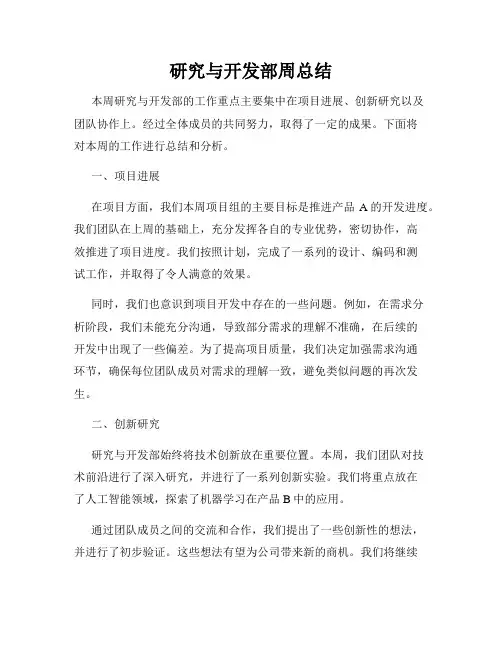 研究与开发部周总结

本周研究与开发部的工作重点主要集中在项目进展、创新研究以及团队协作上。经过全体成员的共同努力，取得了一定的成果。下面将对本周的工作进行总结和分析。

一、项目进展

在项目方面，我们本周项目组的主要目标是推进产品 A 的开发进度。我们团队在上周的基础上，充分发挥各自的专业优势，密切协作，高效推进了项目进度。我们按照计划，完成了一系列的设计、编码和测试工作，并取得了令人满意的效果。

同时，我们也意识到项目开发中存在的一些问题。例如，在需求分析阶段，我们未能充分沟通，导致部分需求的理解不准确，在后续的开发中出现了一些偏差。为了提高项目质量，我们决定加强需求沟通环节，确保每位团队成员对需求的理解一致，避免类似问题的再次发生。

二、创新研究

研究与开发部始终将技术创新放在重要位置。本周，我们团队对技术前沿进行了深入研究，并进行了一系列创新实验。我们将重点放在了人工智能领域，探索了机器学习在产品 B 中的应用。

通过团队成员之间的交流和合作，我们提出了一些创新性的想法，并进行了初步验证。这些想法有望为公司带来新的商机。我们将继续